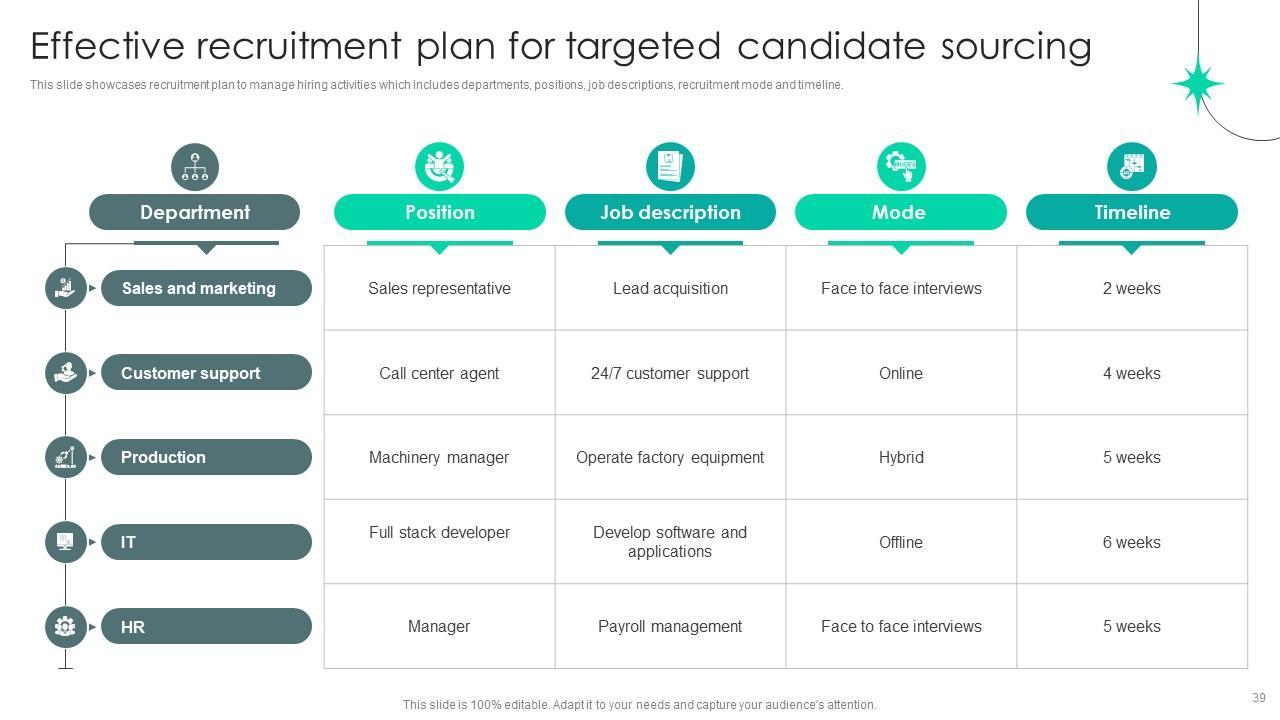 Effective recruitment plan for targeted candidate sourcing

This slide showcases recruitment plan to manage hiring activities which includes departments, positions, job descriptions, recruitment mode and timeline.

| Department | Position | Job description | Mode | Timeline |
|---|---|---|---|---|
| Sales and marketing | Sales representative | Lead acquisition | Face to face interviews | 2 weeks |
| Customer support | Call center agent | 24/7 customer support | Online | 4 weeks |
| Production | Machinery manager | Operate factory equipment | Hybrid | 5 weeks |
| IT | Full stack developer | Develop software and applications | Offline | 6 weeks |
| HR | Manager | Payroll management | Face to face interviews | 5 weeks |

This slide is 100% editable. Adapt it to your needs and capture your audience's attention.

39